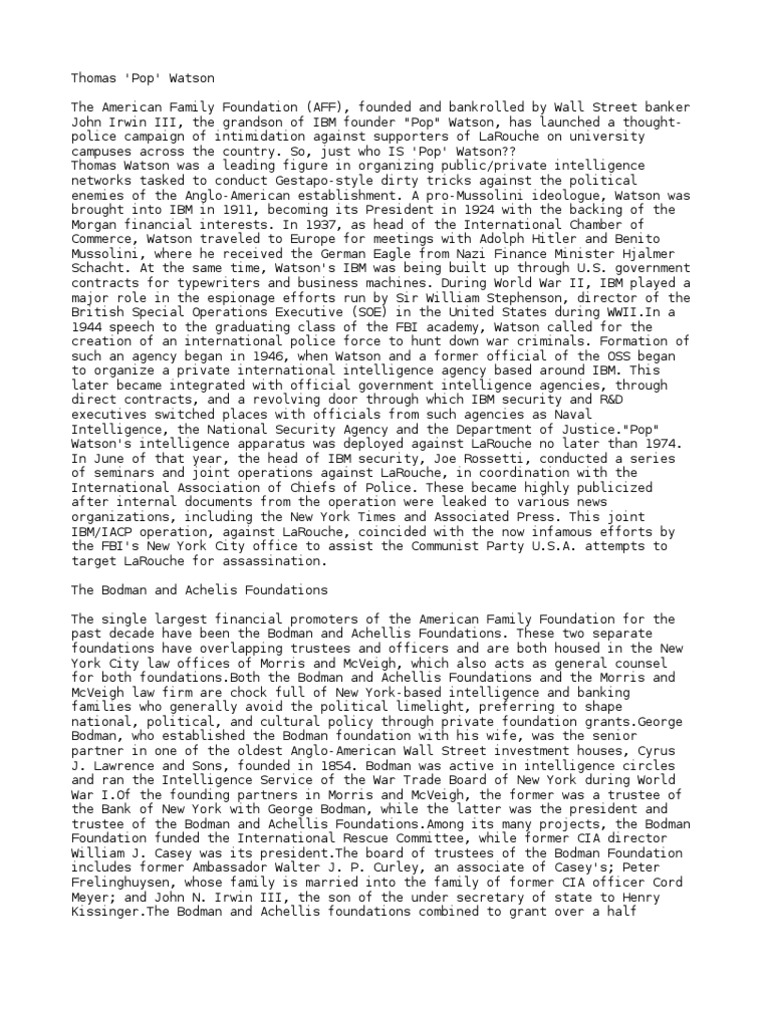 Thomas 'Pop' Watson

The American Family Foundation (AFF), founded and bankrolled by Wall Street banker John Irwin III, the grandson of IBM founder "Pop" Watson, has launched a thought-police campaign of intimidation against supporters of LaRouche on university campuses across the country. So, just who IS 'Pop' Watson??
Thomas Watson was a leading figure in organizing public/private intelligence networks tasked to conduct Gestapo-style dirty tricks against the political enemies of the Anglo-American establishment. A pro-Mussolini ideologue, Watson was brought into IBM in 1911, becoming its President in 1924 with the backing of the Morgan financial interests. In 1937, as head of the International Chamber of Commerce, Watson traveled to Europe for meetings with Adolph Hitler and Benito Mussolini, where he received the German Eagle from Nazi Finance Minister Hjalmer Schacht. At the same time, Watson's IBM was being built up through U.S. government contracts for typewriters and business machines. During World War II, IBM played a major role in the espionage efforts run by Sir William Stephenson, director of the British Special Operations Executive (SOE) in the United States during WWII.In a 1944 speech to the graduating class of the FBI academy, Watson called for the creation of an international police force to hunt down war criminals. Formation of such an agency began in 1946, when Watson and a former official of the OSS began to organize a private international intelligence agency based around IBM. This later became integrated with official government intelligence agencies, through direct contracts, and a revolving door through which IBM security and R&D executives switched places with officials from such agencies as Naval Intelligence, the National Security Agency and the Department of Justice."Pop" Watson's intelligence apparatus was deployed against LaRouche no later than 1974. In June of that year, the head of IBM security, Joe Rossetti, conducted a series of seminars and joint operations against LaRouche, in coordination with the International Association of Chiefs of Police. These became highly publicized after internal documents from the operation were leaked to various news organizations, including the New York Times and Associated Press. This joint IBM/IACP operation, against LaRouche, coincided with the now infamous efforts by the FBI's New York City office to assist the Communist Party U.S.A. attempts to target LaRouche for assassination.

The Bodman and Achelis Foundations

The single largest financial promoters of the American Family Foundation for the past decade have been the Bodman and Achellis Foundations. These two separate foundations have overlapping trustees and officers and are both housed in the New York City law offices of Morris and McVeigh, which also acts as general counsel for both foundations.Both the Bodman and Achellis Foundations and the Morris and McVeigh law firm are chock full of New York-based intelligence and banking families who generally avoid the political limelight, preferring to shape national, political, and cultural policy through private foundation grants.George Bodman, who established the Bodman foundation with his wife, was the senior partner in one of the oldest Anglo-American Wall Street investment houses, Cyrus J. Lawrence and Sons, founded in 1854. Bodman was active in intelligence circles and ran the Intelligence Service of the War Trade Board of New York during World War I.Of the founding partners in Morris and McVeigh, the former was a trustee of the Bank of New York with George Bodman, while the latter was the president and trustee of the Bodman and Achellis Foundations.Among its many projects, the Bodman Foundation funded the International Rescue Committee, while former CIA director William J. Casey was its president.The board of trustees of the Bodman Foundation includes former Ambassador Walter J. P. Curley, an associate of Casey's; Peter Frelinghuysen, whose family is married into the family of former CIA officer Cord Meyer; and John N. Irwin III, the son of the under secretary of state to Henry Kissinger.The Bodman and Achellis foundations combined to grant over a half